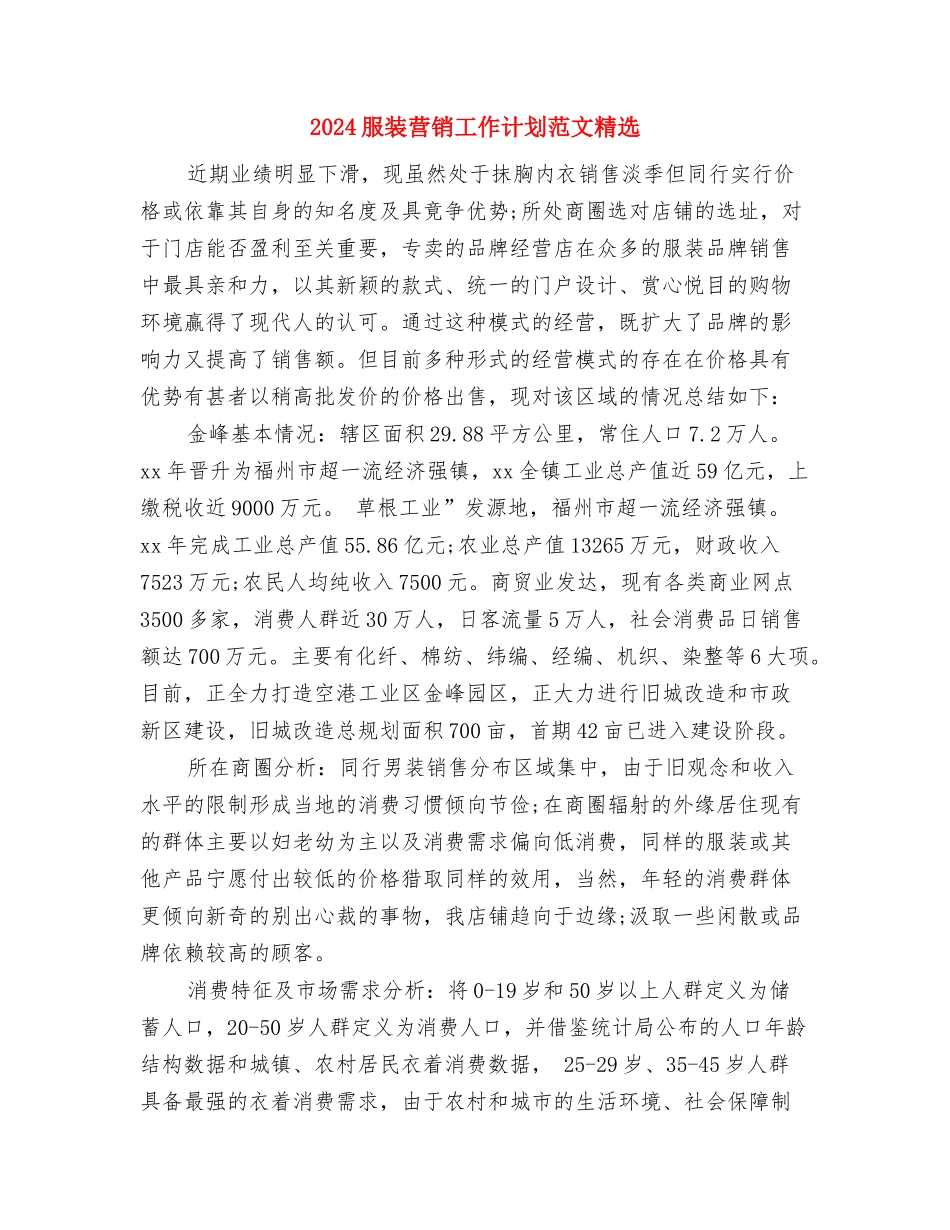 2024服装营销工作计划范文精选

近期业绩明显下滑，现虽然处于抹胸内衣销售淡季但同行实行价格或依靠其自身的知名度及具竟争优势;所处商圈选对店铺的选址，对于门店能否盈利至关重要，专卖的品牌经营店在众多的服装品牌销售中最具亲和力，以其新颖的款式、统一的门户设计、赏心悦目的购物环境赢得了现代人的认可。通过这种模式的经营，既扩大了品牌的影响力又提高了销售额。但目前多种形式的经营模式的存在在价格具有优势有甚者以稍高批发价的价格出售，现对该区域的情况总结如下：

金峰基本情况：辖区面积29.88平方公里，常住人口7.2万人。xx年晋升为福州市超一流经济强镇，xx全镇工业总产值近59亿元，上缴税收近9000万元。 草根工业”发源地，福州市超一流经济强镇。xx年完成工业总产值55.86亿元;农业总产值13265万元，财政收入7523万元;农民人均纯收入7500元。商贸业发达，现有各类商业网点3500多家，消费人群近30万人，日客流量5万人，社会消费品日销售额达700万元。主要有化纤、棉纺、纬编、经编、机织、染整等6大项。目前，正全力打造空港工业区金峰园区，正大力进行旧城改造和市政新区建设，旧城改造总规划面积700亩，首期42亩已进入建设阶段。

所在商圈分析：同行男装销售分布区域集中，由于旧观念和收入水平的限制形成当地的消费习惯倾向节俭;在商圈辐射的外缘居住现有的群体主要以妇老幼为主以及消费需求偏向低消费，同样的服装或其他产品宁愿付出较低的价格猎取同样的效用，当然，年轻的消费群体更倾向新奇的别出心裁的事物，我店铺趋向于边缘;汲取一些闲散或品牌依赖较高的顾客。

消费特征及市场需求分析：将0-19岁和50岁以上人群定义为储蓄人口，20-50岁人群定义为消费人口，并借鉴统计局公布的人口年龄结构数据和城镇、农村居民衣着消费数据， 25-29岁、35-45岁人群具备最强的衣着消费需求，由于农村和城市的生活环境、社会保障制